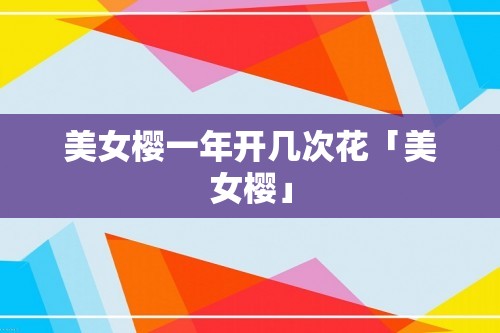 美女樱一年开几次花「美女樱」